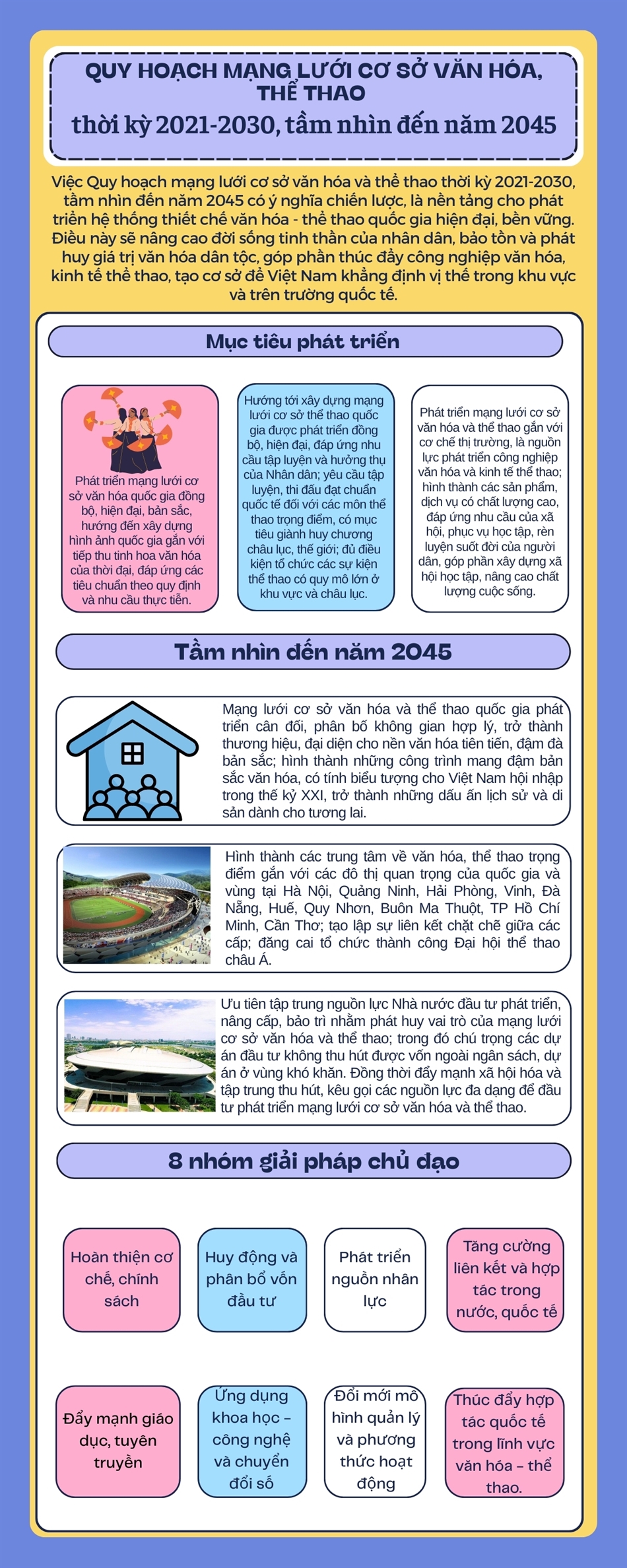 QUY HOẠCH MẠNG LƯỚI CƠ SỞ VĂN HÓA, THỂ THAO
thời kỳ 2021-2030, tầm nhìn đến năm 2045

Việc Quy hoạch mạng lưới cơ sở văn hóa và thể thao thời kỳ 2021-2030, tầm nhìn đến năm 2045 có ý nghĩa chiến lược, là nền tảng cho phát triển hệ thống thiết chế văn hóa - thể thao quốc gia hiện đại, bền vững. Điều này sẽ nâng cao đời sống tinh thần của nhân dân, bảo tồn và phát huy giá trị văn hóa dân tộc, góp phần thúc đẩy công nghiệp văn hóa, kinh tế thể thao, tạo cơ sở để Việt Nam khẳng định vị thế trong khu vực và trên trường quốc tế.

Mục tiêu phát triển

Phát triển mạng lưới cơ sở văn hóa quốc gia đồng bộ, hiện đại, bản sắc, hướng đến xây dựng hình ảnh quốc gia gắn với tiếp thu tinh hoa văn hóa của thời đại, đáp ứng các tiêu chuẩn theo quy định và nhu cầu thực tiễn.

Hướng tới xây dựng mạng lưới cơ sở thể thao quốc gia được phát triển đồng bộ, hiện đại, đáp ứng nhu cầu tập luyện và hưởng thụ của Nhân dân; yêu cầu tập luyện, thi đấu đạt chuẩn quốc tế đối với các môn thể thao trọng điểm, có mục tiêu giành huy chương châu lục, thế giới; đủ điều kiện tổ chức các sự kiện thể thao có quy mô lớn ở khu vực và châu lục.

Phát triển mạng lưới cơ sở văn hóa và thể thao gắn với cơ chế thị trường, là nguồn lực phát triển công nghiệp văn hóa và kinh tế thể thao; hình thành các sản phẩm, dịch vụ có chất lượng cao, đáp ứng nhu cầu của xã hội, phục vụ học tập, rèn luyện suốt đời của người dân, góp phần xây dựng xã hội học tập, nâng cao chất lượng cuộc sống.

Tầm nhìn đến năm 2045

Mạng lưới cơ sở văn hóa và thể thao quốc gia phát triển cân đối, phân bố không gian hợp lý, trở thành thương hiệu, đại diện cho nền văn hóa tiên tiến, đậm đà bản sắc; hình thành những công trình mang đậm bản sắc văn hóa, có tính biểu tượng cho Việt Nam hội nhập trong thế kỷ XXI, trở thành những dấu ấn lịch sử và di sản dành cho tương lai.

Hình thành các trung tâm về văn hóa, thể thao trọng điểm gắn với các đô thị quan trọng của quốc gia và vùng tại Hà Nội, Quảng Ninh, Hải Phòng, Vinh, Đà Nẵng, Huế, Quy Nhơn, Buôn Ma Thuột, TP Hồ Chí Minh, Cần Thơ; tạo lập sự liên kết chặt chẽ giữa các cấp; đăng cai tổ chức thành công Đại hội thể thao châu Á.

Ưu tiên tập trung nguồn lực Nhà nước đầu tư phát triển, nâng cấp, bảo trì nhằm phát huy vai trò của mạng lưới cơ sở văn hóa và thể thao; trong đó chú trọng các dự án đầu tư không thu hút được vốn ngoài ngân sách, dự án ở vùng khó khăn. Đồng thời đẩy mạnh xã hội hóa và tập trung thu hút, kêu gọi các nguồn lực đa dạng để đầu tư phát triển mạng lưới cơ sở văn hóa và thể thao.

8 nhóm giải pháp chủ đạo

Hoàn thiện cơ chế, chính sách

Huy động và phân bổ vốn đầu tư

Phát triển nguồn nhân lực

Tăng cường liên kết và hợp tác trong nước, quốc tế

Đẩy mạnh giáo dục, tuyên truyền

Ứng dụng khoa học – công nghệ và chuyển đổi số

Đổi mới mô hình quản lý và phương thức hoạt động

Thúc đẩy hợp tác quốc tế trong lĩnh vực văn hóa – thể thao.